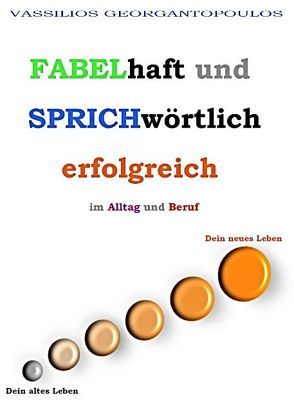 VASSILIOS GEORGANTOPOULOS

FABELhaft und

SPRICHwörtlich

erfolgreich

im Alltag und Beruf

Dein neues Leben

Dein altes Leben